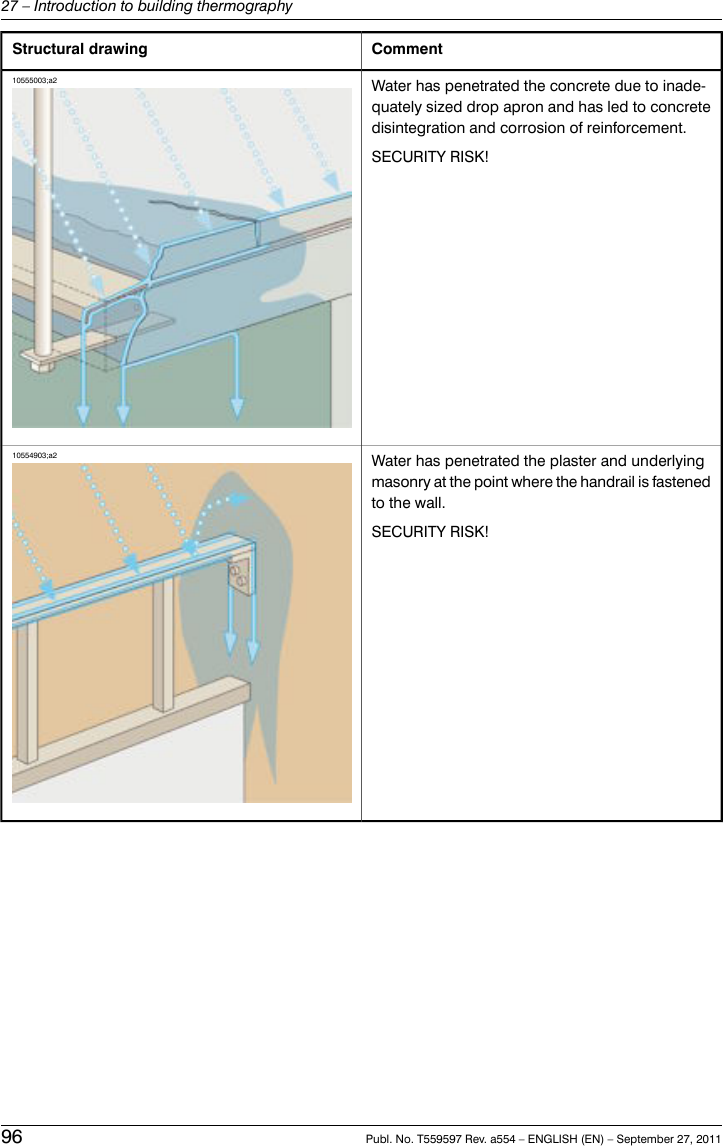 27 – Introduction to building thermography

| Structural drawing | Comment |
|---|---|
| 10555003;a2 | Water has penetrated the concrete due to inadequately sized drop apron and has led to concrete disintegration and corrosion of reinforcement. SECURITY RISK! |
| 10554903;a2 | Water has penetrated the plaster and underlying masonry at the point where the handrail is fastened to the wall. SECURITY RISK! |

96 Publ. No. T559597 Rev. a554 – ENGLISH (EN) – September 27, 2011